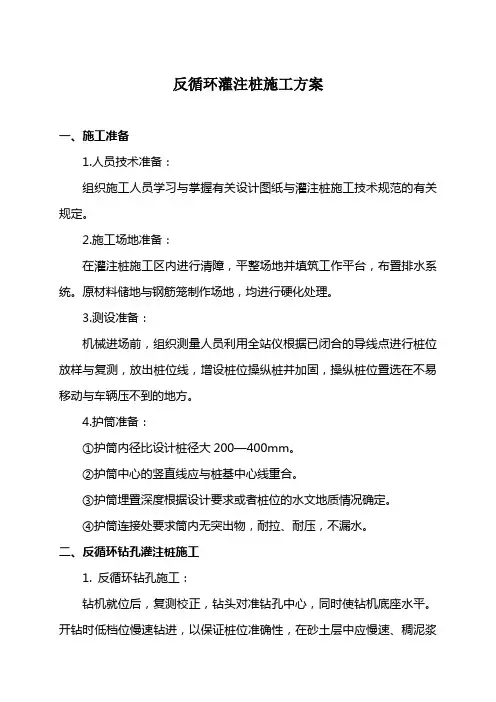 反循环灌注桩施工方案

一、施工准备

1.人员技术准备：

组织施工人员学习与掌握有关设计图纸与灌注桩施工技术规范的有关规定。

2.施工场地准备：

在灌注桩施工区内进行清障，平整场地并填筑工作平台，布置排水系统。原材料储地与钢筋笼制作场地，均进行硬化处理。

3.测设准备：

机械进场前，组织测量人员利用全站仪根据已闭合的导线点进行桩位放样与复测，放出桩位线，增设桩位操纵桩并加固，操纵桩位置选在不易移动与车辆压不到的地方。

4.护筒准备：

①护筒内径比设计桩径大 200—400mm。

②护筒中心的竖直线应与桩基中心线重合。

③护筒埋置深度根据设计要求或者桩位的水文地质情况确定。

④护筒连接处要求筒内无突出物，耐拉、耐压，不漏水。

二、反循环钻孔灌注桩施工

1. 反循环钻孔施工：

钻机就位后，复测校正，钻头对准钻孔中心，同时使钻机底座水平。开钻时低档位慢速钻进，以保证桩位准确性，在砂土层中应慢速、稠泥浆